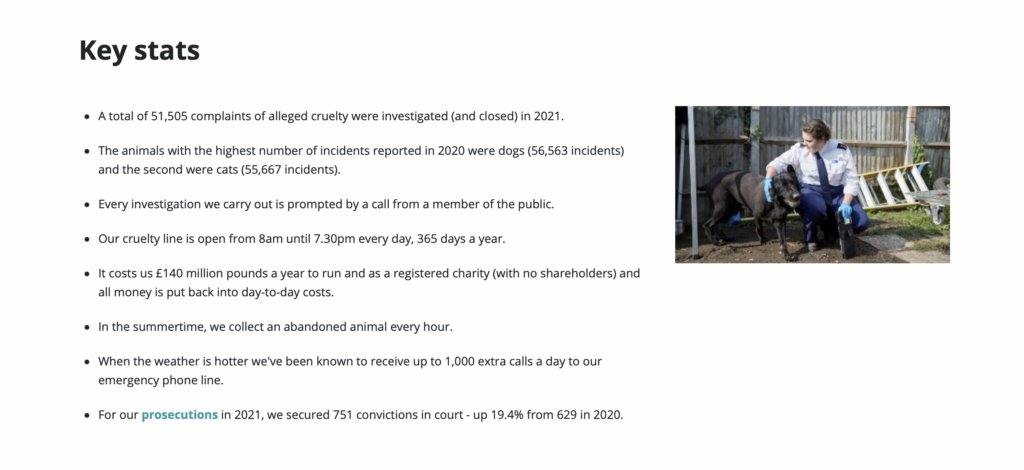 Key stats

- A total of 51,505 complaints of alleged cruelty were investigated (and closed) in 2021.
- The animals with the highest number of incidents reported in 2020 were dogs (56,563 incidents) and the second were cats (55,667 incidents).
- Every investigation we carry out is prompted by a call from a member of the public.
- Our cruelty line is open from 8am until 7.30pm every day, 365 days a year.
- It costs us £140 million pounds a year to run and as a registered charity (with no shareholders) and all money is put back into day-to-day costs.
- In the summertime, we collect an abandoned animal every hour.
- When the weather is hotter we've been known to receive up to 1,000 extra calls a day to our emergency phone line.
- For our prosecutions in 2021, we secured 751 convictions in court - up 19.4% from 629 in 2020.